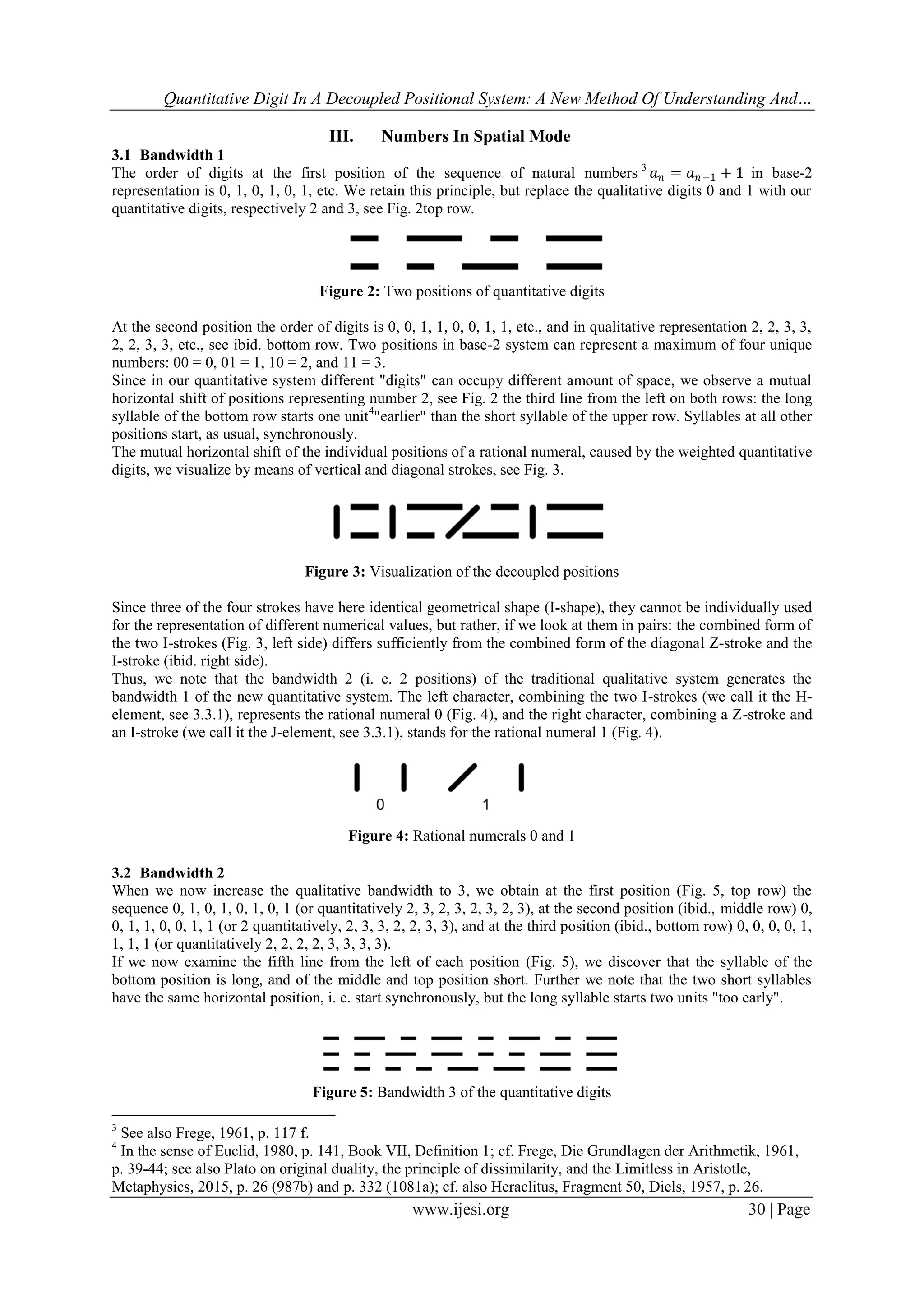 Quantitative Digit In A Decoupled Positional System: A New Method Of Understanding And…

III. Numbers In Spatial Mode

3.1 Bandwidth 1
The order of digits at the first position of the sequence of natural numbers $^3$ $a_n = a_{n-1} + 1$ in base-2 representation is 0, 1, 0, 1, 0, 1, etc. We retain this principle, but replace the qualitative digits 0 and 1 with our quantitative digits, respectively 2 and 3, see Fig. 2top row.

Figure 2: Two positions of quantitative digits

At the second position the order of digits is 0, 0, 1, 1, 0, 0, 1, 1, etc., and in qualitative representation 2, 2, 3, 3, 2, 2, 3, 3, etc., see ibid. bottom row. Two positions in base-2 system can represent a maximum of four unique numbers: 00 = 0, 01 = 1, 10 = 2, and 11 = 3.
Since in our quantitative system different "digits" can occupy different amount of space, we observe a mutual horizontal shift of positions representing number 2, see Fig. 2 the third line from the left on both rows: the long syllable of the bottom row starts one unit$^4$"earlier" than the short syllable of the upper row. Syllables at all other positions start, as usual, synchronously.
The mutual horizontal shift of the individual positions of a rational numeral, caused by the weighted quantitative digits, we visualize by means of vertical and diagonal strokes, see Fig. 3.

Figure 3: Visualization of the decoupled positions

Since three of the four strokes have here identical geometrical shape (I-shape), they cannot be individually used for the representation of different numerical values, but rather, if we look at them in pairs: the combined form of the two I-strokes (Fig. 3, left side) differs sufficiently from the combined form of the diagonal Z-stroke and the I-stroke (ibid. right side).
Thus, we note that the bandwidth 2 (i. e. 2 positions) of the traditional qualitative system generates the bandwidth 1 of the new quantitative system. The left character, combining the two I-strokes (we call it the H-element, see 3.3.1), represents the rational numeral 0 (Fig. 4), and the right character, combining a Z-stroke and an I-stroke (we call it the J-element, see 3.3.1), stands for the rational numeral 1 (Fig. 4).

0 1

Figure 4: Rational numerals 0 and 1

3.2 Bandwidth 2
When we now increase the qualitative bandwidth to 3, we obtain at the first position (Fig. 5, top row) the sequence 0, 1, 0, 1, 0, 1, 0, 1 (or quantitatively 2, 3, 2, 3, 2, 3, 2, 3), at the second position (ibid., middle row) 0, 0, 1, 1, 0, 0, 1, 1 (or 2 quantitatively, 2, 3, 3, 2, 2, 3, 3), and at the third position (ibid., bottom row) 0, 0, 0, 0, 1, 1, 1, 1 (or quantitatively 2, 2, 2, 2, 3, 3, 3, 3).
If we now examine the fifth line from the left of each position (Fig. 5), we discover that the syllable of the bottom position is long, and of the middle and top position short. Further we note that the two short syllables have the same horizontal position, i. e. start synchronously, but the long syllable starts two units "too early".

Figure 5: Bandwidth 3 of the quantitative digits

$^3$ See also Frege, 1961, p. 117 f.
$^4$ In the sense of Euclid, 1980, p. 141, Book VII, Definition 1; cf. Frege, Die Grundlagen der Arithmetik, 1961, p. 39-44; see also Plato on original duality, the principle of dissimilarity, and the Limitless in Aristotle, Metaphysics, 2015, p. 26 (987b) and p. 332 (1081a); cf. also Heraclitus, Fragment 50, Diels, 1957, p. 26.

www.ijesi.org 30 | Page